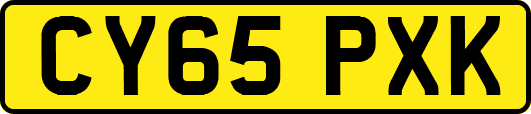 CY65 PXK